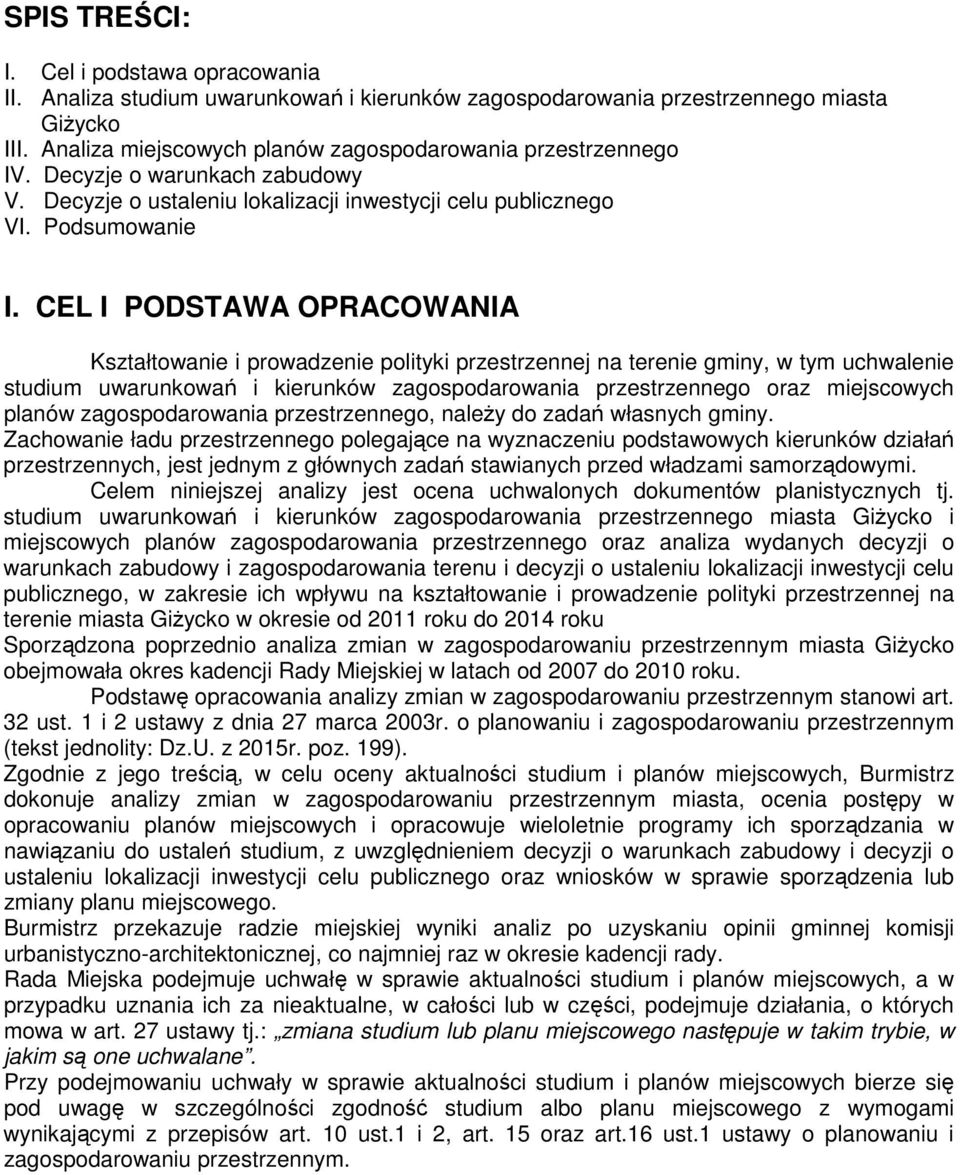 SPIS TREŚCI:

I. Cel i podstawa opracowania
II. Analiza studium uwarunkowań i kierunków zagospodarowania przestrzennego miasta Giżycko
III. Analiza miejscowych planów zagospodarowania przestrzennego
IV. Decyzje o warunkach zabudowy
V. Decyzje o ustaleniu lokalizacji inwestycji celu publicznego
VI. Podsumowanie

I. CEL I PODSTAWA OPRACOWANIA

Kształtowanie i prowadzenie polityki przestrzennej na terenie gminy, w tym uchwalenie studium uwarunkowań i kierunków zagospodarowania przestrzennego oraz miejscowych planów zagospodarowania przestrzennego, należy do zadań własnych gminy.
Zachowanie ładu przestrzennego polegające na wyznaczeniu podstawowych kierunków działań przestrzennych, jest jednym z głównych zadań stawianych przed władzami samorządowymi.
Celem niniejszej analizy jest ocena uchwalonych dokumentów planistycznych tj. studium uwarunkowań i kierunków zagospodarowania przestrzennego miasta Giżycko i miejscowych planów zagospodarowania przestrzennego oraz analiza wydanych decyzji o warunkach zabudowy i zagospodarowania terenu i decyzji o ustaleniu lokalizacji inwestycji celu publicznego, w zakresie ich wpływu na kształtowanie i prowadzenie polityki przestrzennej na terenie miasta Giżycko w okresie od 2011 roku do 2014 roku
Sporządzona poprzednio analiza zmian w zagospodarowaniu przestrzennym miasta Giżycko obejmowała okres kadencji Rady Miejskiej w latach od 2007 do 2010 roku.
Podstawę opracowania analizy zmian w zagospodarowaniu przestrzennym stanowi art. 32 ust. 1 i 2 ustawy z dnia 27 marca 2003r. o planowaniu i zagospodarowaniu przestrzennym (tekst jednolity: Dz.U. z 2015r. poz. 199).
Zgodnie z jego treścią, w celu oceny aktualności studium i planów miejscowych, Burmistrz dokonuje analizy zmian w zagospodarowaniu przestrzennym miasta, ocenia postępy w opracowaniu planów miejscowych i opracowuje wieloletnie programy ich sporządzania w nawiązaniu do ustaleń studium, z uwzględnieniem decyzji o warunkach zabudowy i decyzji o ustaleniu lokalizacji inwestycji celu publicznego oraz wniosków w sprawie sporządzenia lub zmiany planu miejscowego.
Burmistrz przekazuje radzie miejskiej wyniki analiz po uzyskaniu opinii gminnej komisji urbanistyczno-architektonicznej, co najmniej raz w okresie kadencji rady.
Rada Miejska podejmuje uchwałę w sprawie aktualności studium i planów miejscowych, a w przypadku uznania ich za nieaktualne, w całości lub w części, podejmuje działania, o których mowa w art. 27 ustawy tj.: „zmiana studium lub planu miejscowego następuje w takim trybie, w jakim są one uchwalane”.
Przy podejmowaniu uchwały w sprawie aktualności studium i planów miejscowych bierze się pod uwagę w szczególności zgodność studium albo planu miejscowego z wymogami wynikającymi z przepisów art. 10 ust.1 i 2, art. 15 oraz art.16 ust.1 ustawy o planowaniu i zagospodarowaniu przestrzennym.